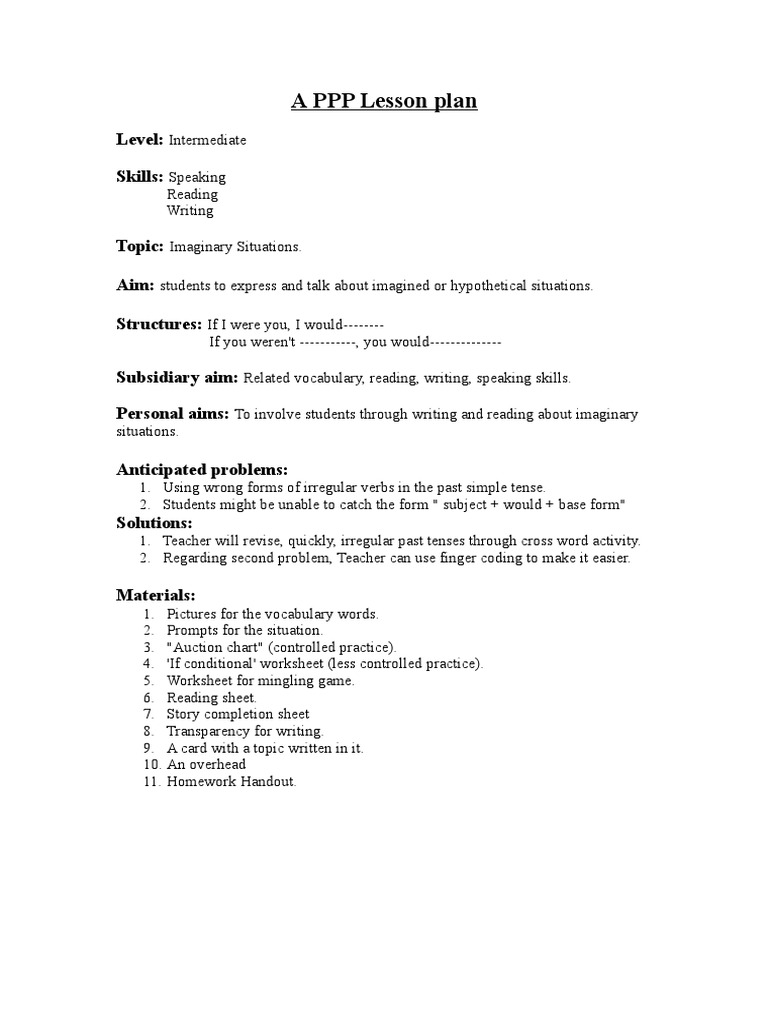 A PPP Lesson plan

Level: Intermediate

Skills: Speaking
Reading
Writing

Topic: Imaginary Situations.

Aim: students to express and talk about imagined or hypothetical situations.

Structures: If I were you, I would--------
If you weren't -----------, you would--------------

Subsidiary aim: Related vocabulary, reading, writing, speaking skills.

Personal aims: To involve students through writing and reading about imaginary situations.

Anticipated problems:
1. Using wrong forms of irregular verbs in the past simple tense.
2. Students might be unable to catch the form " subject + would + base form"

Solutions:
1. Teacher will revise, quickly, irregular past tenses through cross word activity.
2. Regarding second problem, Teacher can use finger coding to make it easier.

Materials:
1. Pictures for the vocabulary words.
2. Prompts for the situation.
3. "Auction chart" (controlled practice).
4. 'If conditional' worksheet (less controlled practice).
5. Worksheet for mingling game.
6. Reading sheet.
7. Story completion sheet
8. Transparency for writing.
9. A card with a topic written in it.
10. An overhead
11. Homework Handout.